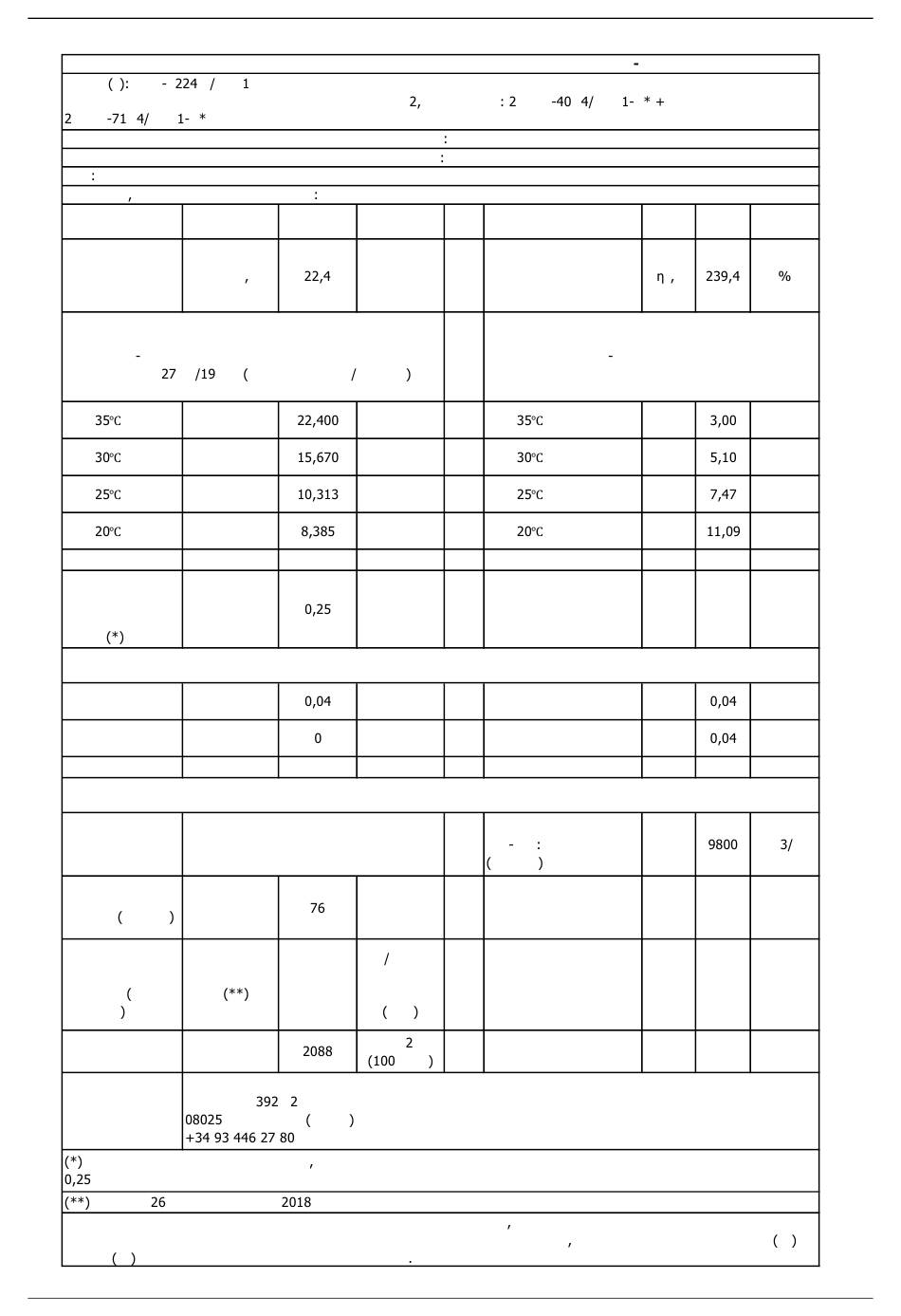 -

( ): - 224 / 1 2, : 2 -40 4/ 1- * + 2 -71 4/ 1- *

:

:

:

, :

| | | | | | | | | |
|---|---|---|---|---|---|---|---|---|
| | , | 22,4 | | | | η , | 239,4 | % |
| - 27 /19 ( / ) | | | | | - | | | |
| 35℃ | | 22,400 | | | 35℃ | | 3,00 | |
| 30℃ | | 15,670 | | | 30℃ | | 5,10 | |
| 25℃ | | 10,313 | | | 25℃ | | 7,47 | |
| 20℃ | | 8,385 | | | 20℃ | | 11,09 | |
| | | | | | | | | |
| (*) | | 0,25 | | | | | | |
| | | | | | | | | |
| | | 0,04 | | | | | 0,04 | |
| | | 0 | | | | | 0,04 | |
| | | | | | | | | |
| | | | | | | | | |
| | | | | | - : ( ) | | 9800 | 3/ |
| ( ) | | 76 | | | | | | |
| ( ) | (**) | | / ( ) | | | | | |
| | | 2088 | 2 (100 ) | | | | | |
| | 392 2 08025 ( ) +34 93 446 27 80 | | | | | | | |

(*) , 0,25

(**) 26 2018

, , ( ) ( ) .